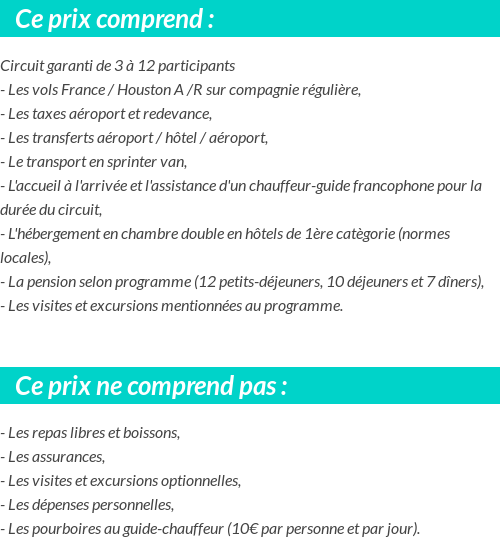 Ce prix comprend :

Circuit garanti de 3 à 12 participants
- Les vols France / Houston A /R sur compagnie régulière,
- Les taxes aéroport et redevance,
- Les transferts aéroport / hôtel / aéroport,
- Le transport en sprinter van,
- L'accueil à l'arrivée et l'assistance d'un chauffeur-guide francophone pour la durée du circuit,
- L'hébergement en chambre double en hôtels de 1ère catègorie (normes locales),
- La pension selon programme (12 petits-déjeuners, 10 déjeuners et 7 dîners),
- Les visites et excursions mentionnées au programme.

Ce prix ne comprend pas :

- Les repas libres et boissons,
- Les assurances,
- Les visites et excursions optionnelles,
- Les dépenses personnelles,
- Les pourboires au guide-chauffeur (10€ par personne et par jour).